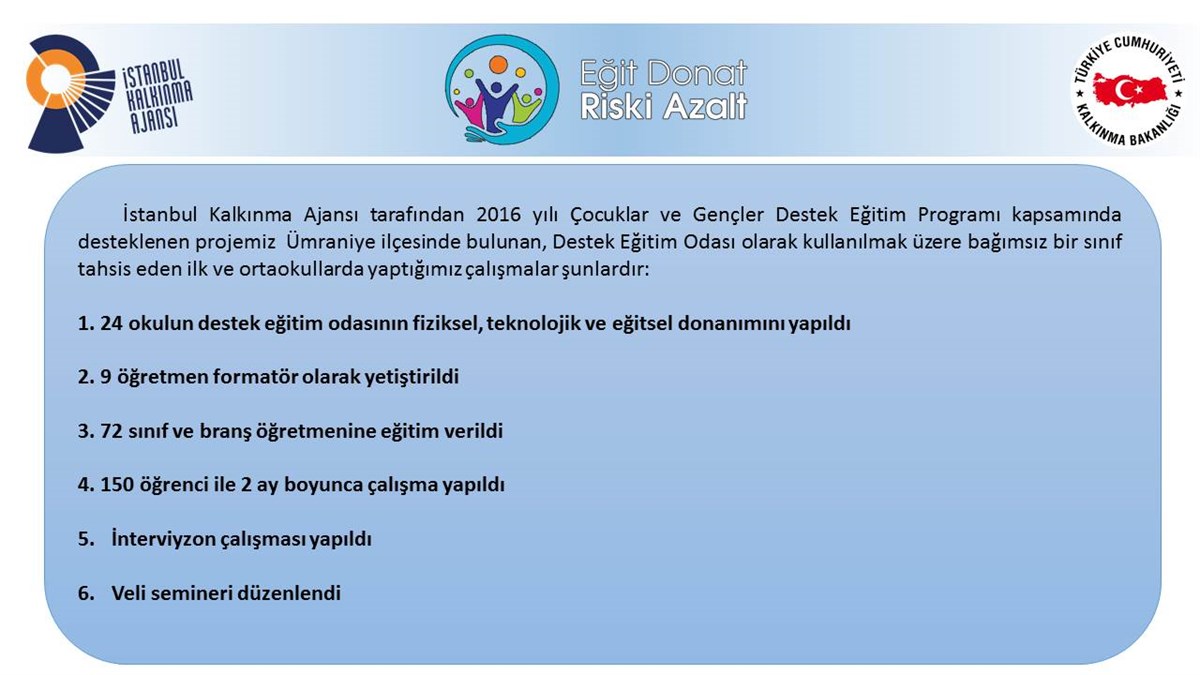 İSTANBUL KALKINMA AJANSI

Eğit Donat
Riski Azalt

TÜRKİYE CUMHURİYETİ
KALKINMA BAKANLIĞI

İstanbul Kalkınma Ajansı tarafından 2016 yılı Çocuklar ve Gençler Destek Eğitim Programı kapsamında desteklenen projemiz Ümraniye ilçesinde bulunan, Destek Eğitim Odası olarak kullanılmak üzere bağımsız bir sınıf tahsis eden ilk ve ortaokullarda yaptığımız çalışmalar şunlardır:

1. 24 okulun destek eğitim odasının fiziksel, teknolojik ve eğitsel donanımını yapıldı

2. 9 öğretmen formatör olarak yetiştirildi

3. 72 sınıf ve branş öğretmenine eğitim verildi

4. 150 öğrenci ile 2 ay boyunca çalışma yapıldı

5. İnterviyzon çalışması yapıldı

6. Veli semineri düzenlendi